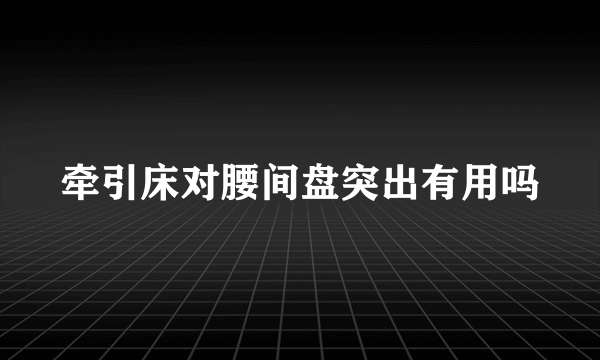 牵引床对腰间盘突出有用吗